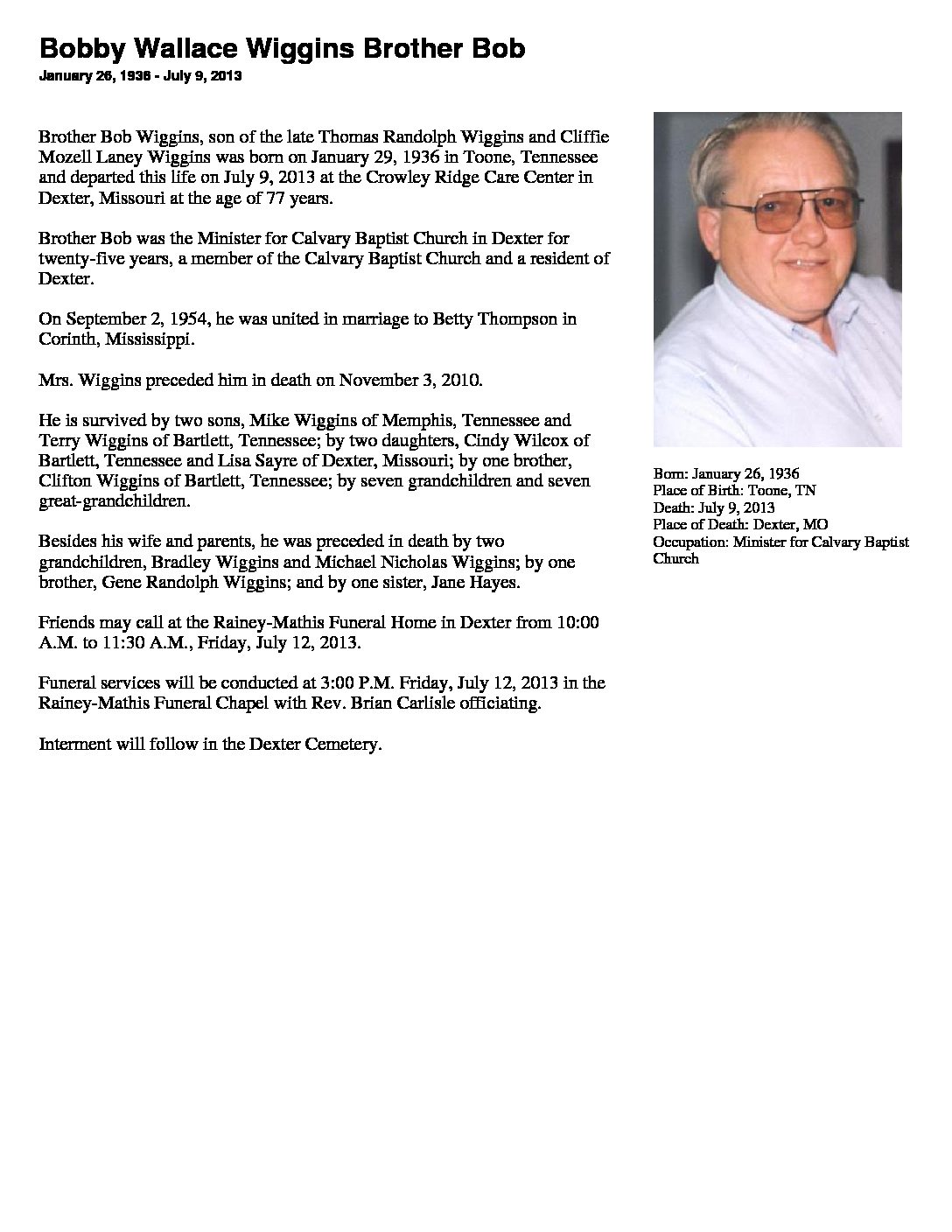 Bobby Wallace Wiggins Brother Bob
January 26, 1936 - July 9, 2013

Brother Bob Wiggins, son of the late Thomas Randolph Wiggins and Cliffie Mozell Laney Wiggins was born on January 29, 1936 in Toone, Tennessee and departed this life on July 9, 2013 at the Crowley Ridge Care Center in Dexter, Missouri at the age of 77 years.

Brother Bob was the Minister for Calvary Baptist Church in Dexter for twenty-five years, a member of the Calvary Baptist Church and a resident of Dexter.

On September 2, 1954, he was united in marriage to Betty Thompson in Corinth, Mississippi.

Mrs. Wiggins preceded him in death on November 3, 2010.

He is survived by two sons, Mike Wiggins of Memphis, Tennessee and Terry Wiggins of Bartlett, Tennessee; by two daughters, Cindy Wilcox of Bartlett, Tennessee and Lisa Sayre of Dexter, Missouri; by one brother, Clifton Wiggins of Bartlett, Tennessee; by seven grandchildren and seven great-grandchildren.

Besides his wife and parents, he was preceded in death by two grandchildren, Bradley Wiggins and Michael Nicholas Wiggins; by one brother, Gene Randolph Wiggins; and by one sister, Jane Hayes.

Friends may call at the Rainey-Mathis Funeral Home in Dexter from 10:00 A.M. to 11:30 A.M., Friday, July 12, 2013.

Funeral services will be conducted at 3:00 P.M. Friday, July 12, 2013 in the Rainey-Mathis Funeral Chapel with Rev. Brian Carlisle officiating.

Interment will follow in the Dexter Cemetery.

Born: January 26, 1936
Place of Birth: Toone, TN
Death: July 9, 2013
Place of Death: Dexter, MO
Occupation: Minister for Calvary Baptist Church